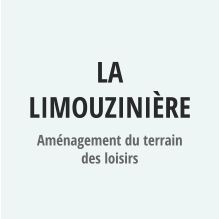 LA LIMOUZINIÈRE

Aménagement du terrain des loisirs